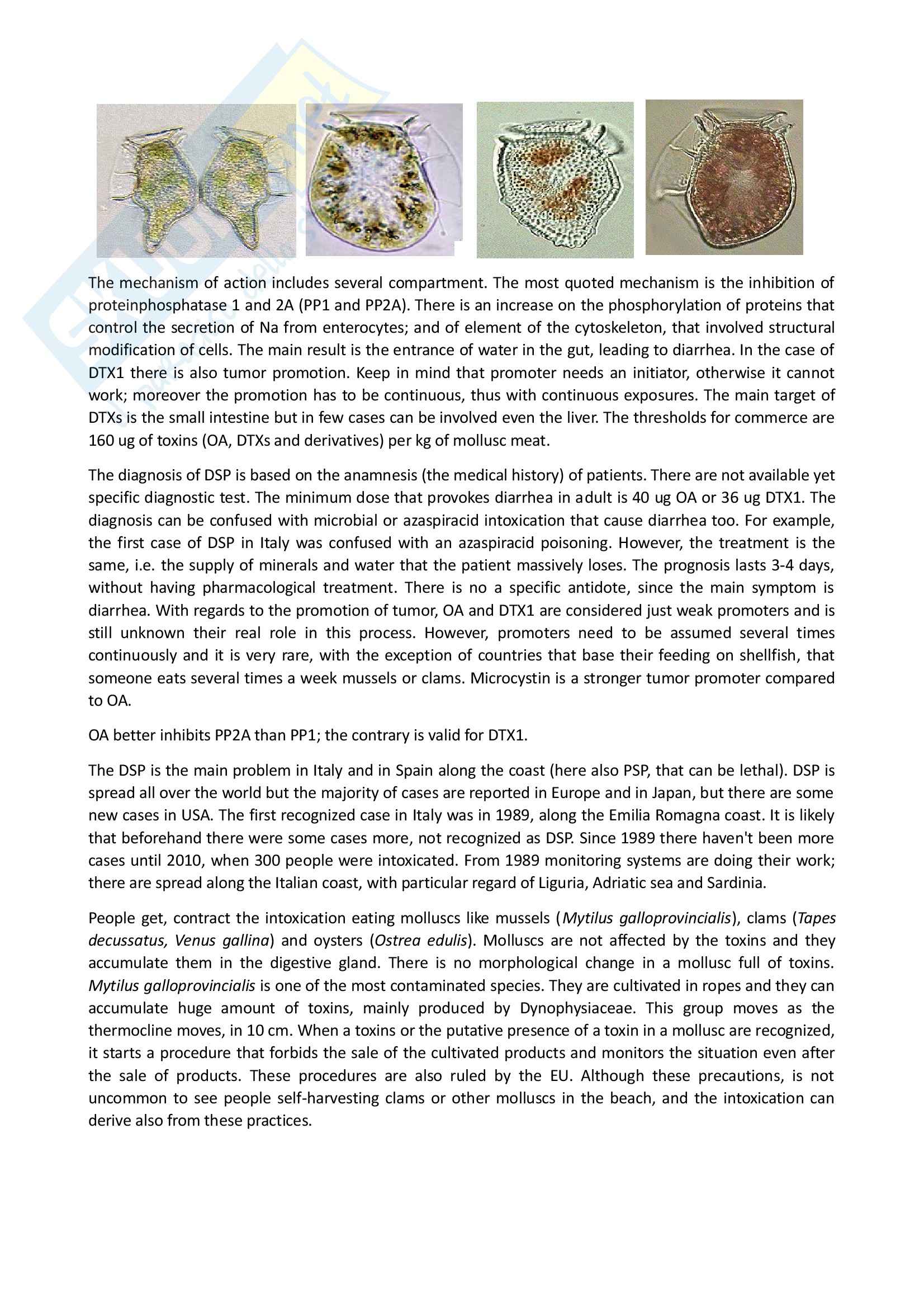 The mechanism of action includes several compartment. The most quoted mechanism is the inhibition of proteinphosphatase 1 and 2A (PP1 and PP2A). There is an increase on the phosphorylation of proteins that control the secretion of Na from enterocytes; and of element of the cytoskeleton, that involved structural modification of cells. The main result is the entrance of water in the gut, leading to diarrhea. In the case of DTX1 there is also tumor promotion. Keep in mind that promoter needs an initiator, otherwise it cannot work; moreover the promotion has to be continuous, thus with continuous exposures. The main target of DTXs is the small intestine but in few cases can be involved even the liver. The thresholds for commerce are 160 ug of toxins (OA, DTXs and derivatives) per kg of mollusc meat.

The diagnosis of DSP is based on the anamnesis (the medical history) of patients. There are not available yet specific diagnostic test. The minimum dose that provokes diarrhea in adult is 40 ug OA or 36 ug DTX1. The diagnosis can be confused with microbial or azaspiracid intoxication that cause diarrhea too. For example, the first case of DSP in Italy was confused with an azaspiracid poisoning. However, the treatment is the same, i.e. the supply of minerals and water that the patient massively loses. The prognosis lasts 3-4 days, without having pharmacological treatment. There is no a specific antidote, since the main symptom is diarrhea. With regards to the promotion of tumor, OA and DTX1 are considered just weak promoters and is still unknown their real role in this process. However, promoters need to be assumed several times continuously and it is very rare, with the exception of countries that base their feeding on shellfish, that someone eats several times a week mussels or clams. Microcystin is a stronger tumor promoter compared to OA.

OA better inhibits PP2A than PP1; the contrary is valid for DTX1.

The DSP is the main problem in Italy and in Spain along the coast (here also PSP, that can be lethal). DSP is spread all over the world but the majority of cases are reported in Europe and in Japan, but there are some new cases in USA. The first recognized case in Italy was in 1989, along the Emilia Romagna coast. It is likely that beforehand there were some cases more, not recognized as DSP. Since 1989 there haven't been more cases until 2010, when 300 people were intoxicated. From 1989 monitoring systems are doing their work; there are spread along the Italian coast, with particular regard of Liguria, Adriatic sea and Sardinia.

People get, contract the intoxication eating molluscs like mussels (Mytilus galloprovincialis), clams (Tapes decussatus, Venus gallina) and oysters (Ostrea edulis). Molluscs are not affected by the toxins and they accumulate them in the digestive gland. There is no morphological change in a mollusc full of toxins. Mytilus galloprovincialis is one of the most contaminated species. They are cultivated in ropes and they can accumulate huge amount of toxins, mainly produced by Dynophysiaceae. This group moves as the thermocline moves, in 10 cm. When a toxins or the putative presence of a toxin in a mollusc are recognized, it starts a procedure that forbids the sale of the cultivated products and monitors the situation even after the sale of products. These procedures are also ruled by the EU. Although these precautions, is not uncommon to see people self-harvesting clams or other molluscs in the beach, and the intoxication can derive also from these practices.